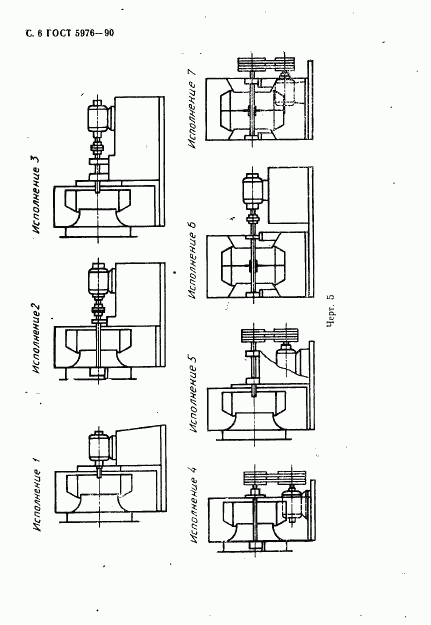 С. 6 ГОСТ 5976—90

Исполнение 1

Исполнение 2

Исполнение 3

Исполнение 4

Исполнение 5

Исполнение 6

Исполнение 7

Черт. 5